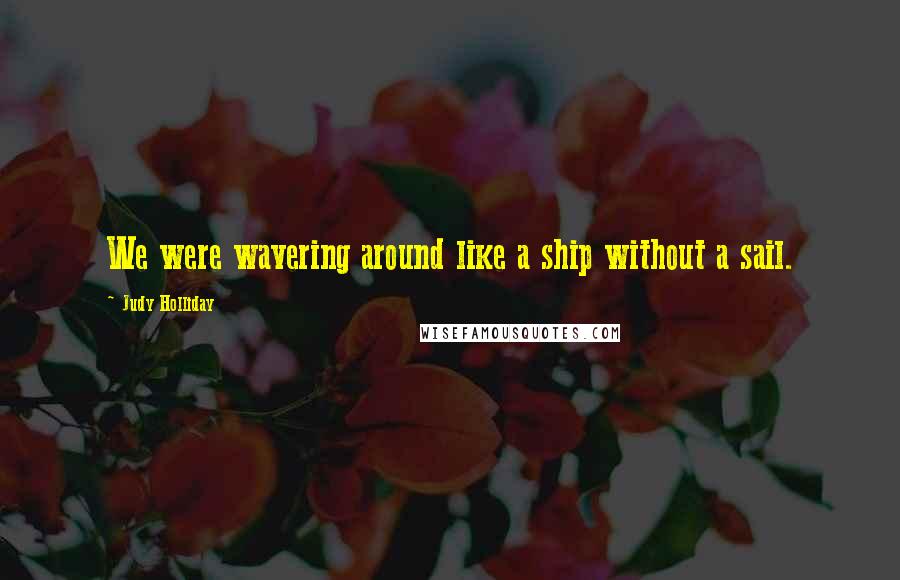 We were wavering around like a ship without a sail.

- Judy Holliday

WISEFAMOUSQUOTES.COM